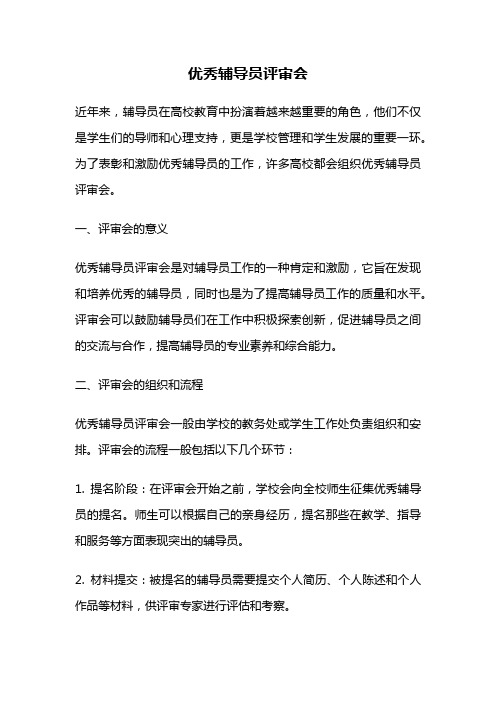 优秀辅导员评审会

近年来，辅导员在高校教育中扮演着越来越重要的角色，他们不仅是学生们的导师和心理支持，更是学校管理和学生发展的重要一环。为了表彰和激励优秀辅导员的工作，许多高校都会组织优秀辅导员评审会。

一、评审会的意义

优秀辅导员评审会是对辅导员工作的一种肯定和激励，它旨在发现和培养优秀的辅导员，同时也是为了提高辅导员工作的质量和水平。评审会可以鼓励辅导员们在工作中积极探索创新，促进辅导员之间的交流与合作，提高辅导员的专业素养和综合能力。

二、评审会的组织和流程

优秀辅导员评审会一般由学校的教务处或学生工作处负责组织和安排。评审会的流程一般包括以下几个环节：

1. 提名阶段：在评审会开始之前，学校会向全校师生征集优秀辅导员的提名。师生可以根据自己的亲身经历，提名那些在教学、指导和服务等方面表现突出的辅导员。

2. 材料提交：被提名的辅导员需要提交个人简历、个人陈述和个人作品等材料，供评审专家进行评估和考察。